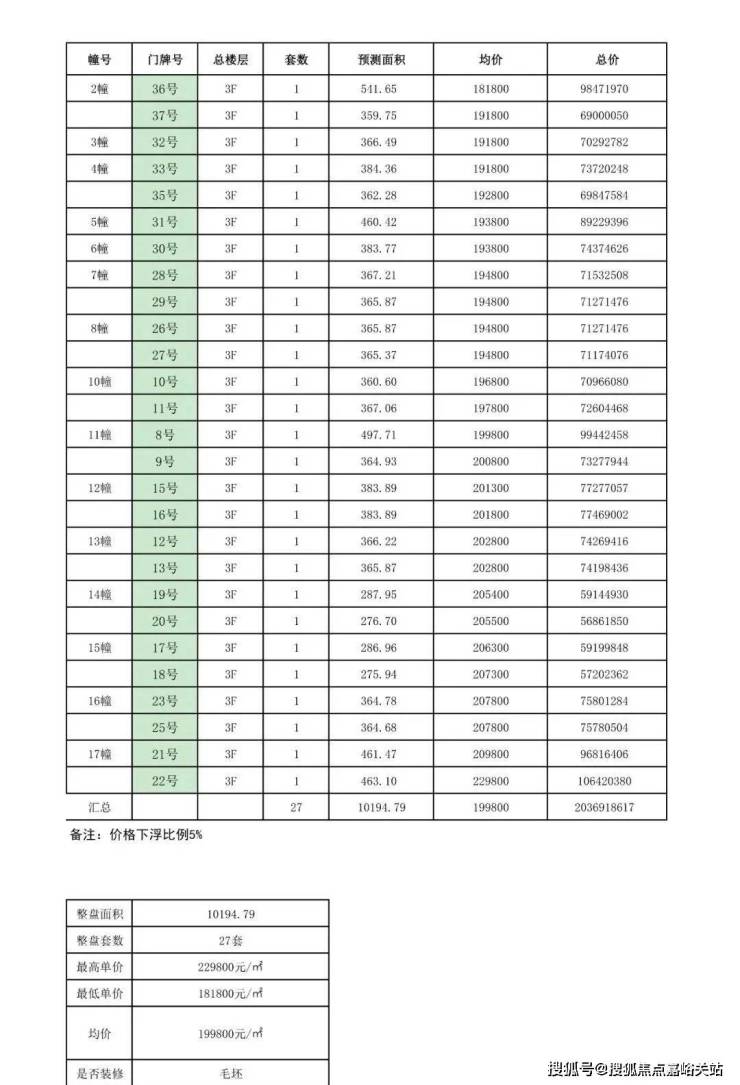 | 幢号 | 门牌号 | 总楼层 | 套数 | 预测面积 | 均价 | 总价 |
|---|---|---|---|---|---|---|
| 2幢 | 36号 | 3F | 1 | 541.65 | 181800 | 98471970 |
|  | 37号 | 3F | 1 | 359.75 | 191800 | 69000050 |
| 3幢 | 32号 | 3F | 1 | 366.49 | 191800 | 70292782 |
| 4幢 | 33号 | 3F | 1 | 384.36 | 191800 | 73720248 |
|  | 35号 | 3F | 1 | 362.28 | 192800 | 69847584 |
| 5幢 | 31号 | 3F | 1 | 460.42 | 193800 | 89229396 |
| 6幢 | 30号 | 3F | 1 | 383.77 | 193800 | 74374626 |
| 7幢 | 28号 | 3F | 1 | 367.21 | 194800 | 71532508 |
|  | 29号 | 3F | 1 | 365.87 | 194800 | 71271476 |
| 8幢 | 26号 | 3F | 1 | 365.87 | 194800 | 71271476 |
|  | 27号 | 3F | 1 | 365.37 | 194800 | 71174076 |
| 10幢 | 10号 | 3F | 1 | 360.60 | 196800 | 70966080 |
|  | 11号 | 3F | 1 | 367.06 | 197800 | 72604468 |
| 11幢 | 8号 | 3F | 1 | 497.71 | 199800 | 99442458 |
|  | 9号 | 3F | 1 | 364.93 | 200800 | 73277944 |
| 12幢 | 15号 | 3F | 1 | 383.89 | 201300 | 77277057 |
|  | 16号 | 3F | 1 | 383.89 | 201800 | 77469002 |
| 13幢 | 12号 | 3F | 1 | 366.22 | 202800 | 74269416 |
|  | 13号 | 3F | 1 | 365.87 | 202800 | 74198436 |
| 14幢 | 19号 | 3F | 1 | 287.95 | 205400 | 59144930 |
|  | 20号 | 3F | 1 | 276.70 | 205500 | 56861850 |
| 15幢 | 17号 | 3F | 1 | 286.96 | 206300 | 59199848 |
|  | 18号 | 3F | 1 | 275.94 | 207300 | 57202362 |
| 16幢 | 23号 | 3F | 1 | 364.78 | 207800 | 75801284 |
|  | 25号 | 3F | 1 | 364.68 | 207800 | 75780504 |
| 17幢 | 21号 | 3F | 1 | 461.47 | 209800 | 96816406 |
|  | 22号 | 3F | 1 | 463.10 | 229800 | 106420380 |
| 汇总 |  |  | 27 | 10194.79 | 199800 | 2036918617 |

备注：价格下浮比例5%

| 整盘面积 | 10194.79 |
|---|---|
| 整盘套数 | 27套 |
| 最高单价 | 229800元/㎡ |
| 最低单价 | 181800元/㎡ |
| 均价 | 199800元/㎡ |
| 是否装修 | 毛坯 |

搜狐号@搜狐焦点嘉峪关站